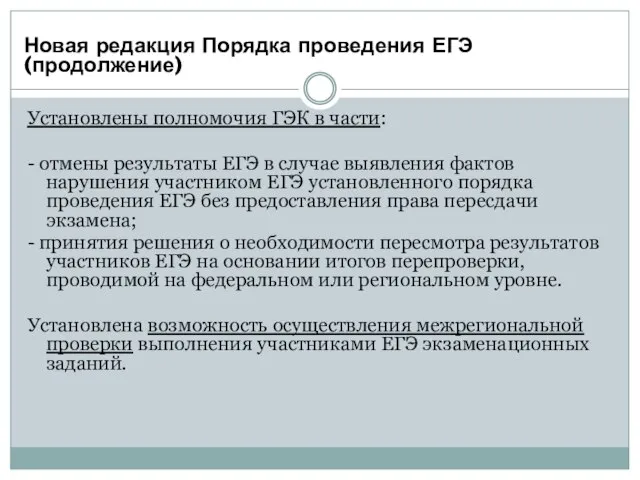 Новая редакция Порядка проведения ЕГЭ (продолжение)

Установлены полномочия ГЭК в части:

- отмены результаты ЕГЭ в случае выявления фактов нарушения участником ЕГЭ установленного порядка проведения ЕГЭ без предоставления права пересдачи экзамена;
- принятия решения о необходимости пересмотра результатов участников ЕГЭ на основании итогов перепроверки, проводимой на федеральном или региональном уровне.

Установлена возможность осуществления межрегиональной проверки выполнения участниками ЕГЭ экзаменационных заданий.